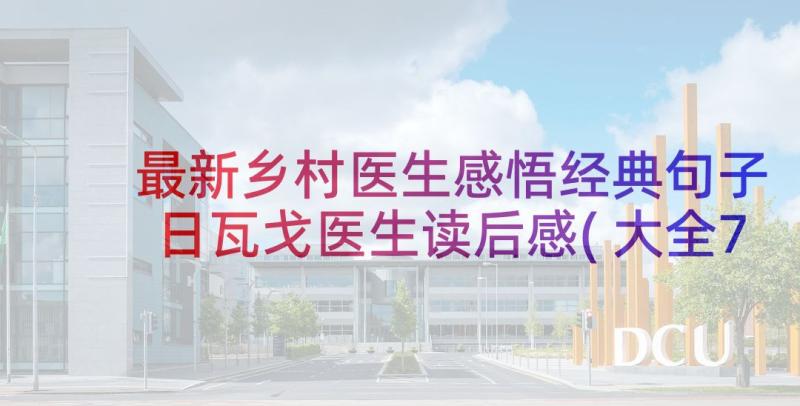 最新乡村医生感悟经典句子 日瓦戈医生读后感(大全7

DCU